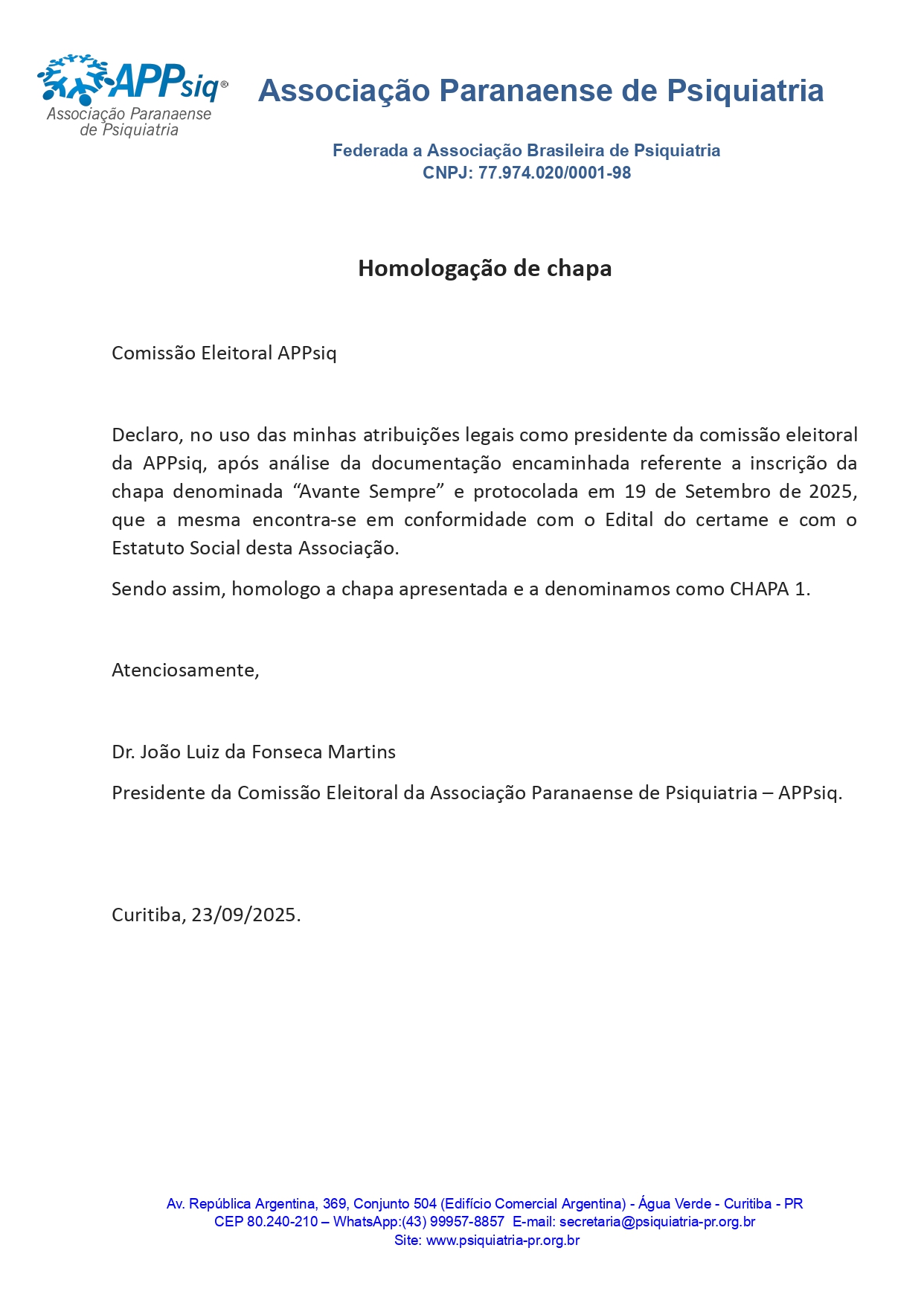 APPsiq®
Associação Paranaense de Psiquiatria

Associação Paranaense de Psiquiatria

Federada a Associação Brasileira de Psiquiatria
CNPJ: 77.974.020/0001-98

Homologação de chapa

Comissão Eleitoral APPsiq

Declaro, no uso das minhas atribuições legais como presidente da comissão eleitoral da APPsiq, após análise da documentação encaminhada referente a inscrição da chapa denominada “Avante Sempre” e protocolada em 19 de Setembro de 2025, que a mesma encontra-se em conformidade com o Edital do certame e com o Estatuto Social desta Associação.

Sendo assim, homologo a chapa apresentada e a denominamos como CHAPA 1.

Atenciosamente,

Dr. João Luiz da Fonseca Martins

Presidente da Comissão Eleitoral da Associação Paranaense de Psiquiatria – APPsiq.

Curitiba, 23/09/2025.

Av. República Argentina, 369, Conjunto 504 (Edifício Comercial Argentina) - Água Verde - Curitiba - PR
CEP 80.240-210 – WhatsApp:(43) 99957-8857 E-mail: secretaria@psiquiatria-pr.org.br
Site: www.psiquiatria-pr.org.br